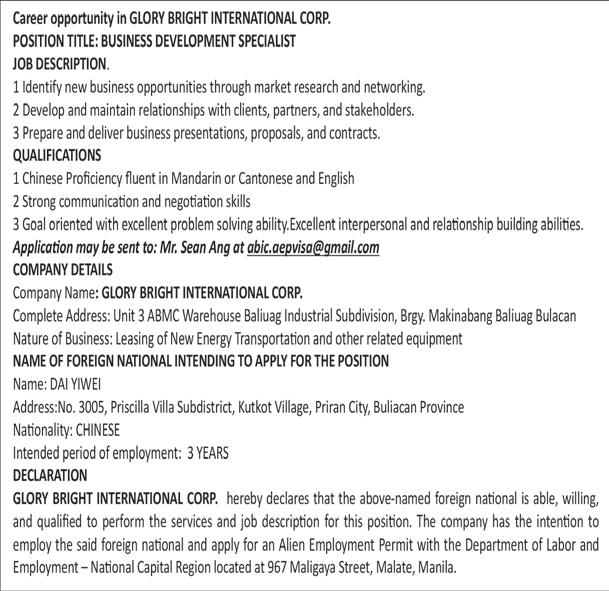 Career opportunity in GLORY BRIGHT INTERNATIONAL CORP.
POSITION TITLE: BUSINESS DEVELOPMENT SPECIALIST
JOB DESCRIPTION.
1 Identify new business opportunities through market research and networking.
2 Develop and maintain relationships with clients, partners, and stakeholders.
3 Prepare and deliver business presentations, proposals, and contracts.
QUALIFICATIONS
1 Chinese Proficiency fluent in Mandarin or Cantonese and English
2 Strong communication and negotiation skills
3 Goal oriented with excellent problem solving ability.Excellent interpersonal and relationship building abilities.
Application may be sent to: Mr. Sean Ang at abic.aepvisa@gmail.com
COMPANY DETAILS
Company Name: GLORY BRIGHT INTERNATIONAL CORP.
Complete Address: Unit 3 ABMC Warehouse Baliuag Industrial Subdivision, Brgy. Makinabang Baliuag Bulacan
Nature of Business: Leasing of New Energy Transportation and other related equipment
NAME OF FOREIGN NATIONAL INTENDING TO APPLY FOR THE POSITION
Name: DAI YIWEI
Address:No. 3005, Priscilla Villa Subdistrict, Kutkot Village, Priran City, Buliacan Province
Nationality: CHINESE
Intended period of employment: 3 YEARS
DECLARATION
GLORY BRIGHT INTERNATIONAL CORP. hereby declares that the above-named foreign national is able, willing, and qualified to perform the services and job description for this position. The company has the intention to employ the said foreign national and apply for an Alien Employment Permit with the Department of Labor and Employment – National Capital Region located at 967 Maligaya Street, Malate, Manila.